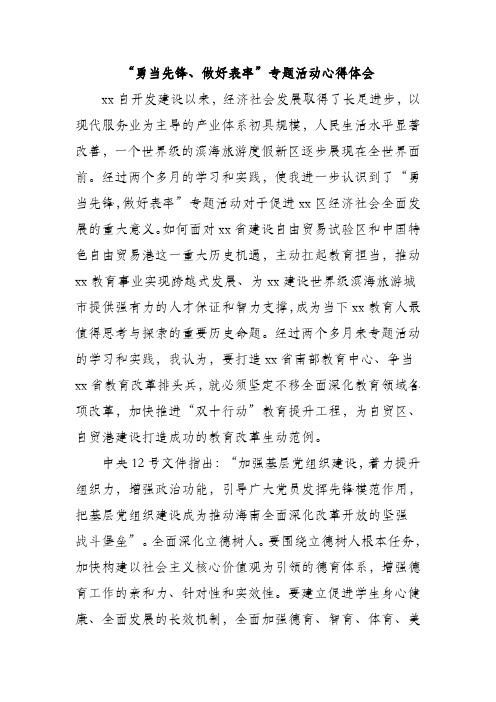 “勇当先锋、做好表率”专题活动心得体会

xx 自开发建设以来，经济社会发展取得了长足进步，以现代服务业为主导的产业体系初具规模，人民生活水平显著改善，一个世界级的滨海旅游度假新区逐步展现在全世界面前。经过两个多月的学习和实践，使我进一步认识到了“勇当先锋,做好表率”专题活动对于促进 xx 区经济社会全面发展的重大意义。如何面对 xx 省建设自由贸易试验区和中国特色自由贸易港这一重大历史机遇，主动扛起教育担当，推动 xx 教育事业实现跨越式发展、为 xx 建设世界级滨海旅游城市提供强有力的人才保证和智力支撑,成为当下 xx 教育人最值得思考与探索的重要历史命题。经过两个多月来专题活动的学习和实践，我认为，要打造 xx 省南部教育中心、争当 xx 省教育改革排头兵，就必须坚定不移全面深化教育领域各项改革，加快推进“双十行动”教育提升工程，为自贸区、自贸港建设打造成功的教育改革生动范例。

中央 12 号文件指出：“加强基层党组织建设，着力提升组织力，增强政治功能，引导广大党员发挥先锋模范作用，把基层党组织建设成为推动海南全面深化改革开放的坚强战斗堡垒”。全面深化立德树人。要围绕立德树人根本任务，加快构建以社会主义核心价值观为引领的德育体系，增强德育工作的亲和力、针对性和实效性。要建立促进学生身心健康、全面发展的长效机制，全面加强德育、智育、体育、美